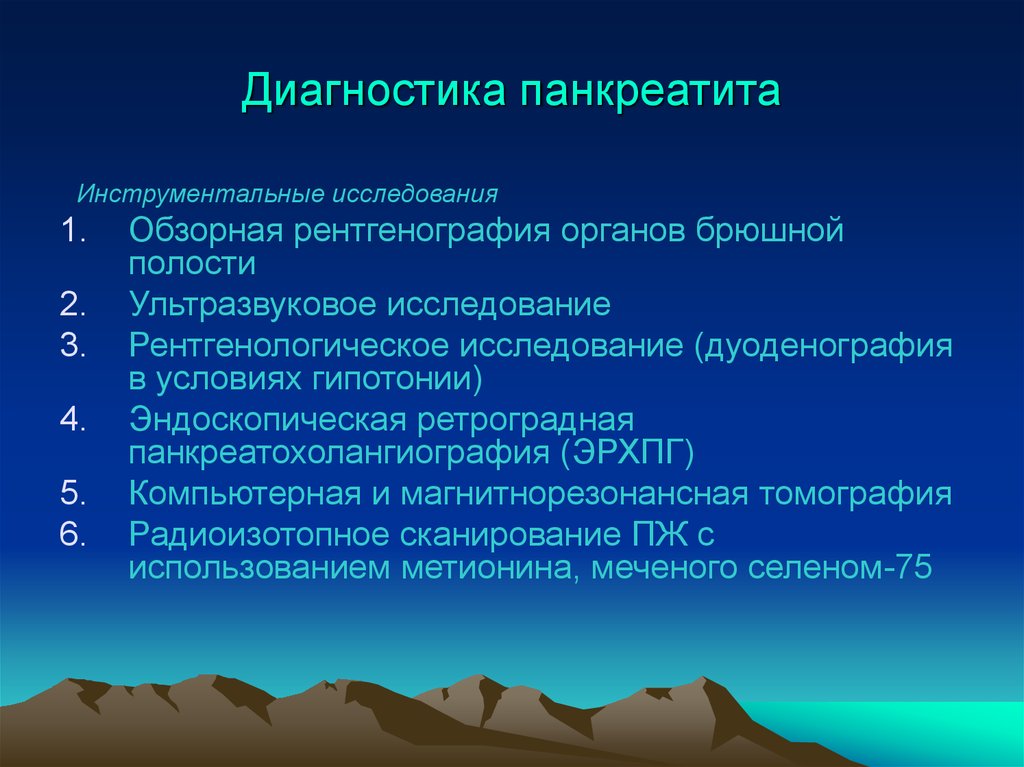 Диагностика панкреатита

Инструментальные исследования

1. Обзорная рентгенография органов брюшной полости
2. Ультразвуковое исследование
3. Рентгенологическое исследование (дуоденография в условиях гипотонии)
4. Эндоскопическая ретроградная панкреатохолангиография (ЭРХПГ)
5. Компьютерная и магнитнорезонансная томография
6. Радиоизотопное сканирование ПЖ с использованием метионина, меченого селеном-75